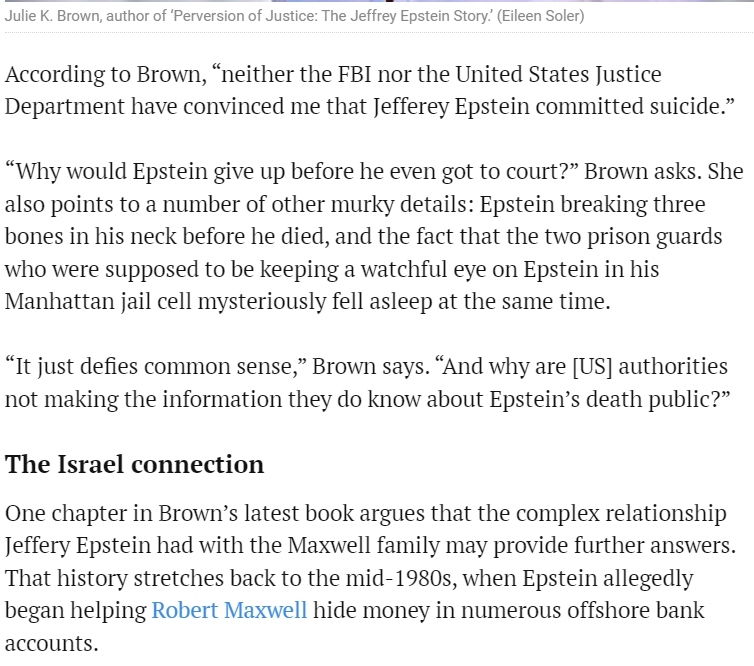 Julie K. Brown, author of 'Perversion of Justice: The Jeffrey Epstein Story.' (Eileen Soler)

According to Brown, “neither the FBI nor the United States Justice Department have convinced me that Jefferey Epstein committed suicide.”

“Why would Epstein give up before he even got to court?” Brown asks. She also points to a number of other murky details: Epstein breaking three bones in his neck before he died, and the fact that the two prison guards who were supposed to be keeping a watchful eye on Epstein in his Manhattan jail cell mysteriously fell asleep at the same time.

“It just defies common sense,” Brown says. “And why are [US] authorities not making the information they do know about Epstein’s death public?”

The Israel connection

One chapter in Brown’s latest book argues that the complex relationship Jeffery Epstein had with the Maxwell family may provide further answers. That history stretches back to the mid-1980s, when Epstein allegedly began helping Robert Maxwell hide money in numerous offshore bank accounts.